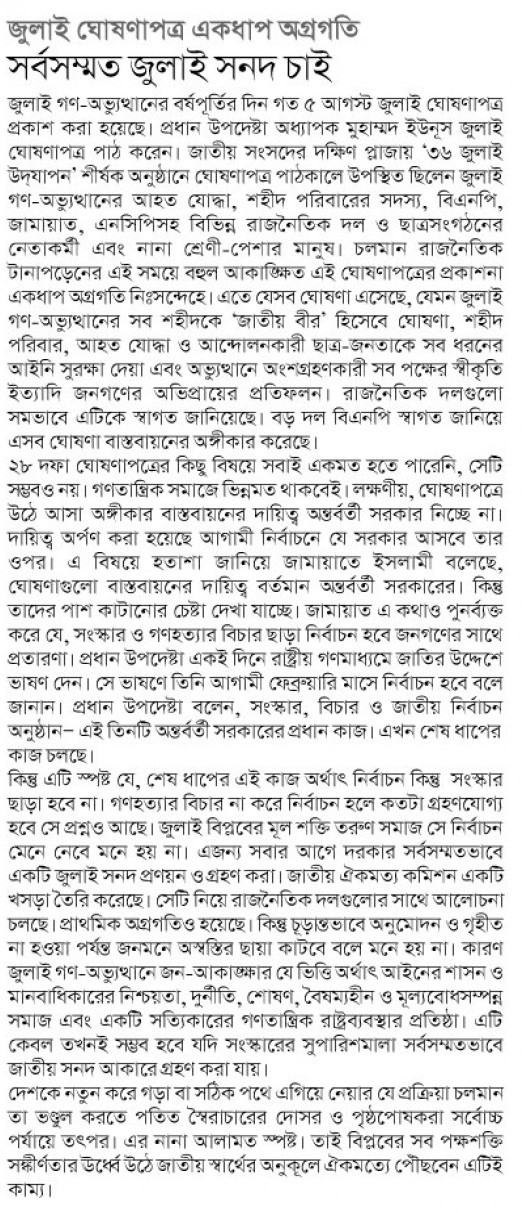 জুলাই ঘোষণাপত্র একধাপ অগ্রগতি
সর্বসম্মত জুলাই সনদ চাই

জুলাই গণ-অভ্যুত্থানের বর্ষপূর্তির দিন গত ৫ আগস্ট জুলাই ঘোষণাপত্র প্রকাশ করা হয়েছে। প্রধান উপদেষ্টা অধ্যাপক মুহাম্মদ ইউনূস জুলাই ঘোষণাপত্র পাঠ করেন। জাতীয় সংসদের দক্ষিণ প্লাজায় '৩৬ জুলাই উদ্‌যাপন' শীর্ষক অনুষ্ঠানে ঘোষণাপত্র পাঠকালে উপস্থিত ছিলেন জুলাই গণ-অভ্যুত্থানের আহত যোদ্ধা, শহীদ পরিবারের সদস্য, বিএনপি, জামায়াত, এনসিপিসহ বিভিন্ন রাজনৈতিক দল ও ছাত্রসংগঠনের নেতাকর্মী এবং নানা শ্রেণী-পেশার মানুষ। চলমান রাজনৈতিক টানাপড়েনের এই সময়ে বহুল আকাঙ্ক্ষিত এই ঘোষণাপত্রের প্রকাশনা একধাপ অগ্রগতি নিঃসন্দেহে। এতে যেসব ঘোষণা এসেছে, যেমন জুলাই গণ-অভ্যুত্থানের সব শহীদকে 'জাতীয় বীর' হিসেবে ঘোষণা, শহীদ পরিবার, আহত যোদ্ধা ও আন্দোলনকারী ছাত্র-জনতাকে সব ধরনের আইনি সুরক্ষা দেয়া এবং অভ্যুত্থানে অংশগ্রহণকারী সব পক্ষের স্বীকৃতি ইত্যাদি জনগণের অভিপ্রায়ের প্রতিফলন। রাজনৈতিক দলগুলো সমভাবে এটিকে স্বাগত জানিয়েছে। বড় দল বিএনপি স্বাগত জানিয়ে এসব ঘোষণা বাস্তবায়নের অঙ্গীকার করেছে।

২৮ দফা ঘোষণাপত্রের কিছু বিষয়ে সবাই একমত হতে পারেনি, সেটি সম্ভবও নয়। গণতান্ত্রিক সমাজে ভিন্নমত থাকবেই। লক্ষণীয়, ঘোষণাপত্রে উঠে আসা অঙ্গীকার বাস্তবায়নের দায়িত্ব অন্তর্বর্তী সরকার নিচ্ছে না। দায়িত্ব অর্পণ করা হয়েছে আগামী নির্বাচনে যে সরকার আসবে তার ওপর। এ বিষয়ে হতাশা জানিয়ে জামায়াতে ইসলামী বলেছে, ঘোষণাগুলো বাস্তবায়নের দায়িত্ব বর্তমান অন্তর্বর্তী সরকারের। কিন্তু তাদের পাশ কাটানোর চেষ্টা দেখা যাচ্ছে। জামায়াত এ কথাও পুনর্ব্যক্ত করে যে, সংস্কার ও গণহত্যার বিচার ছাড়া নির্বাচন হবে জনগণের সাথে প্রতারণা। প্রধান উপদেষ্টা একই দিনে রাষ্ট্রীয় গণমাধ্যমে জাতির উদ্দেশে ভাষণ দেন। সে ভাষণে তিনি আগামী ফেব্রুয়ারি মাসে নির্বাচন হবে বলে জানান। প্রধান উপদেষ্টা বলেন, সংস্কার, বিচার ও জাতীয় নির্বাচন অনুষ্ঠান– এই তিনটি অন্তর্বর্তী সরকারের প্রধান কাজ। এখন শেষ ধাপের কাজ চলছে।

কিন্তু এটি স্পষ্ট যে, শেষ ধাপের এই কাজ অর্থাৎ নির্বাচন কিন্তু সংস্কার ছাড়া হবে না। গণহত্যার বিচার না করে নির্বাচন হলে কতটা গ্রহণযোগ্য হবে সে প্রশ্নও আছে। জুলাই বিপ্লবের মূল শক্তি তরুণ সমাজ সে নির্বাচন মেনে নেবে মনে হয় না। এজন্য সবার আগে দরকার সর্বসম্মতভাবে একটি জুলাই সনদ প্রণয়ন ও গ্রহণ করা। জাতীয় ঐকমত্য কমিশন একটি খসড়া তৈরি করেছে। সেটি নিয়ে রাজনৈতিক দলগুলোর সাথে আলোচনা চলছে। প্রাথমিক অগ্রগতিও হয়েছে। কিন্তু চূড়ান্তভাবে অনুমোদন ও গৃহীত না হওয়া পর্যন্ত জনমনে অস্বস্তির ছায়া কাটবে বলে মনে হয় না। কারণ জুলাই গণ-অভ্যুত্থানে জন-আকাঙ্ক্ষার যে ভিত্তি অর্থাৎ আইনের শাসন ও মানবাধিকারের নিশ্চয়তা, দুর্নীতি, শোষণ, বৈষম্যহীন ও মূল্যবোধসম্পন্ন সমাজ এবং একটি সত্যিকারের গণতান্ত্রিক রাষ্ট্রব্যবস্থার প্রতিষ্ঠা। এটি কেবল তখনই সম্ভব হবে যদি সংস্কারের সুপারিশমালা সর্বসম্মতভাবে জাতীয় সনদ আকারে গ্রহণ করা যায়।

দেশকে নতুন করে গড়া বা সঠিক পথে এগিয়ে নেয়ার যে প্রক্রিয়া চলমান তা ভণ্ডুল করতে পতিত স্বৈরাচারের দোসর ও পৃষ্ঠপোষকরা সর্বোচ্চ পর্যায়ে তৎপর। এর নানা আলামত স্পষ্ট। তাই বিপ্লবের সব পক্ষশক্তি সঙ্কীর্ণতার ঊর্ধ্বে উঠে জাতীয় স্বার্থের অনুকূলে ঐকমত্যে পৌঁছবেন এটিই কাম্য।